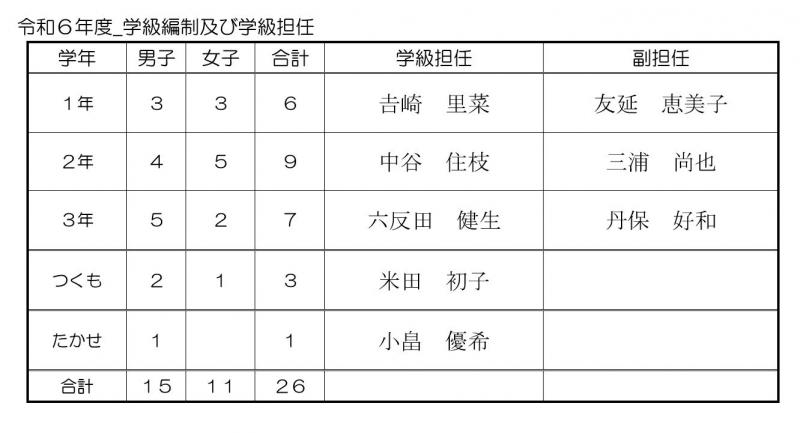 令和6年度_学級編制及び学級担任

| 学年 | 男子 | 女子 | 合計 | 学級担任 | 副担任 |
|---|---|---|---|---|---|
| 1年 | 3 | 3 | 6 | 吉崎　里菜 | 友延　恵美子 |
| 2年 | 4 | 5 | 9 | 中谷　住枝 | 三浦　尚也 |
| 3年 | 5 | 2 | 7 | 六反田　健生 | 丹保　好和 |
| つくも | 2 | 1 | 3 | 米田　初子 | |
| たかせ | 1 | | 1 | 小畠　優希 | |
| 合計 | 15 | 11 | 26 | | |